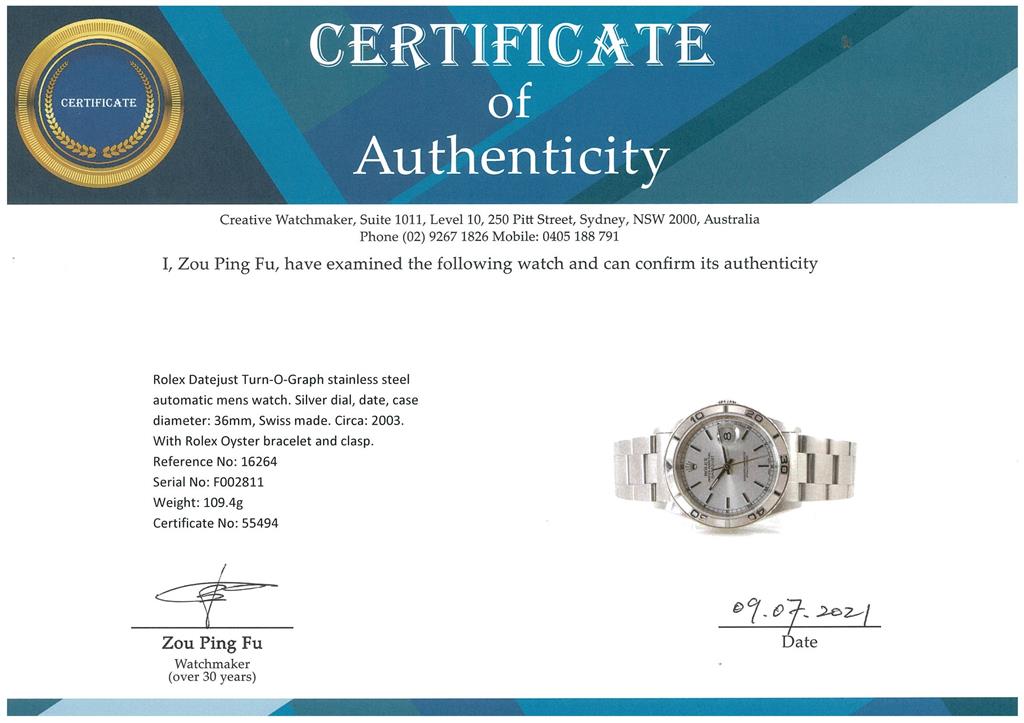 CERTIFICATE

CERTIFICATE
of
Authenticity

Creative Watchmaker, Suite 1011, Level 10, 250 Pitt Street, Sydney, NSW 2000, Australia
Phone (02) 9267 1826 Mobile: 0405 188 791

I, Zou Ping Fu, have examined the following watch and can confirm its authenticity

Rolex Datejust Turn-O-Graph stainless steel automatic mens watch. Silver dial, date, case diameter: 36mm, Swiss made. Circa: 2003. With Rolex Oyster bracelet and clasp.
Reference No: 16264
Serial No: F002811
Weight: 109.4g
Certificate No: 55494

Zou Ping Fu
Watchmaker
(over 30 years)

09.07.2021
Date